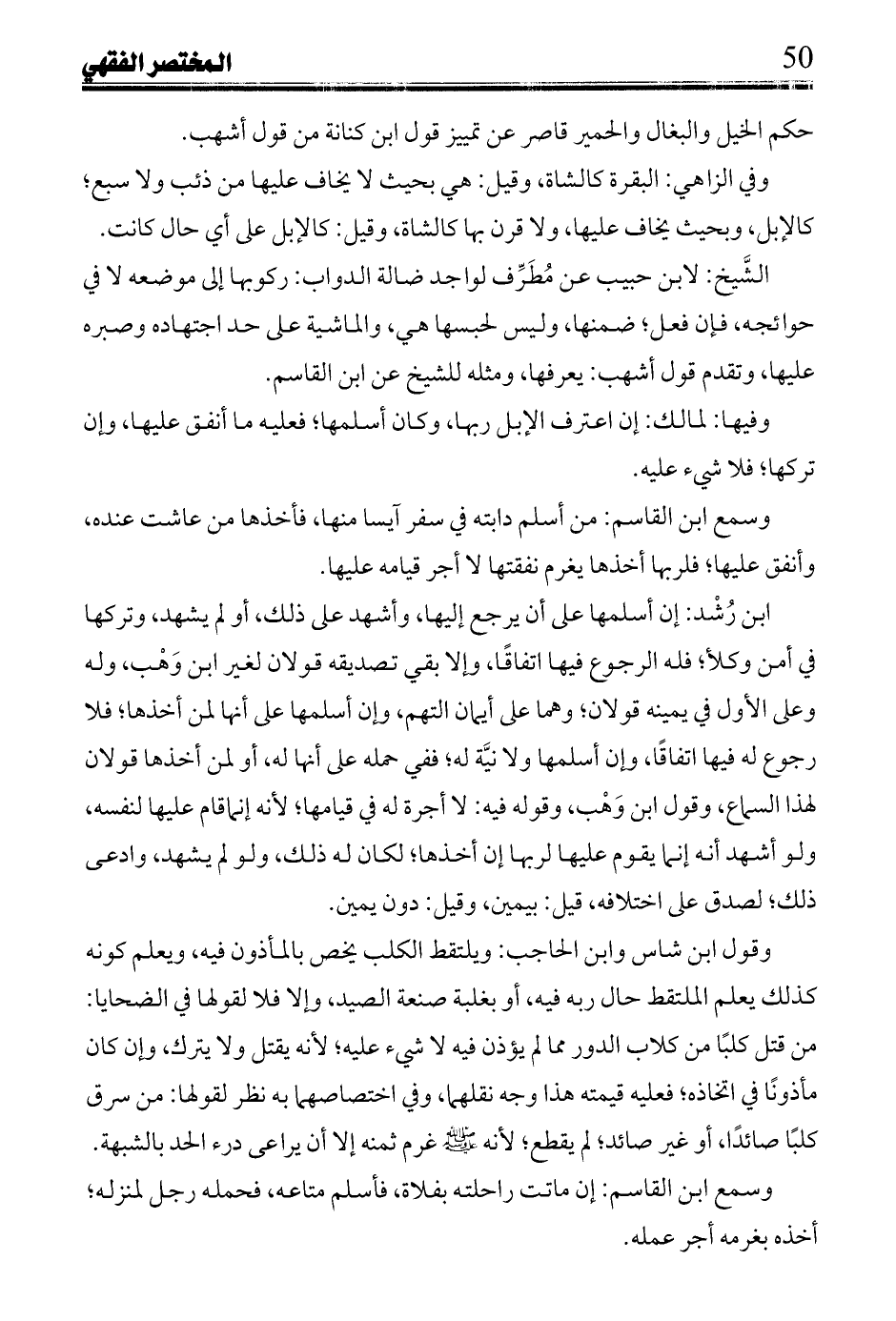 50 المختصر الفقهي

حكم الخيل والبغال والحمير قاصر عن تمييز قول ابن كنانة من قول أشهب.

وفي الزاهي: البقرة كالشاة، وقيل: هي بحيث لا يخاف عليها من ذئب ولا سبع؛ كالإبل، وبحيث يخاف عليها، ولا قرن بها كالشاة، وقيل: كالإبل على أي حال كانت.

الشَّيخ: لابن حبيب عن مُطَرِّف لواجد ضالة الدواب: ركوبها إلى موضعه لا في حوائجه، فإن فعل؛ ضمنها، وليس لحبسها هي، والماشية على حد اجتهاده وصبره عليها، وتقدم قول أشهب: يعرفها، ومثله للشيخ عن ابن القاسم.

وفيها: لمالك: إن اعترف الإبل ربها، وكان أسلمها؛ فعليه ما أنفق عليها، وإن تركها؛ فلا شيء عليه.

وسمع ابن القاسم: من أسلم دابته في سفر آيسا منها، فأخذها من عاشت عنده، وأنفق عليها؛ فلربها أخذها يغرم نفقتها لا أجر قيامه عليها.

ابن رُشْد: إن أسلمها على أن يرجع إليها، وأشهد على ذلك، أو لم يشهد، وتركها في أمن وكلأ؛ فله الرجوع فيها اتفاقًا، وإلا بقي تصديقه قولان لغير ابن وَهْب، وله وعلى الأول في يمينه قولان؛ وهما على أيمان التهم، وإن أسلمها على أنها لمن أخذها؛ فلا رجوع له فيها اتفاقًا، وإن أسلمها ولا نيَّة له؛ ففي حمله على أنها له، أو لمن أخذها قولان لهذا السماع، وقول ابن وَهْب، وقوله فيه: لا أجرة له في قيامها؛ لأنه إنما قام عليها لنفسه، ولو أشهد أنه إنما يقوم عليها لربها إن أخذها؛ لكان له ذلك، ولو لم يشهد، وادعى ذلك؛ لصدق على اختلافه، قيل: بيمين، وقيل: دون يمين.

وقول ابن شاس وابن الحاجب: ويلتقط الكلب يخص بالمأذون فيه، ويعلم كونه كذلك يعلم الملتقط حال ربه فيه، أو بغلبة صنعة الصيد، وإلا فلا لقولها في الضحايا: من قتل كلبًا من كلاب الدور مما لم يؤذن فيه لا شيء عليه؛ لأنه يقتل ولا يترك، وإن كان مأذونًا في اتخاذه؛ فعليه قيمته هذا وجه نقلهما، وفي اختصاصهما به نظر لقولها: من سرق كلبًا صائدًا، أو غير صائد؛ لم يقطع؛ لأنه ﷺ غرم ثمنه إلا أن يراعى درء الحد بالشبهة.

وسمع ابن القاسم: إن ماتت راحلته بفلاة، فأسلم متاعه، فحمله رجل لمنزله؛ أخذه بغرمه أجر عمله.